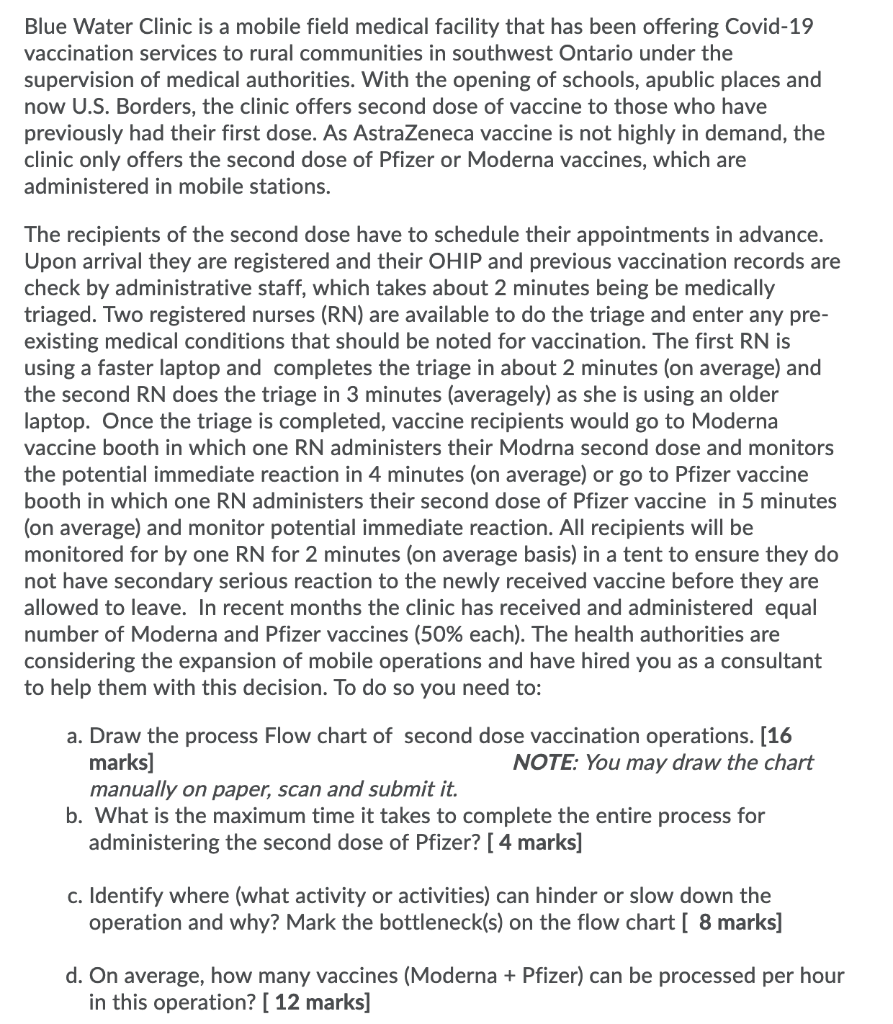 Blue Water Clinic is a mobile field medical facility that has been offering Covid-19 vaccination services to rural communities in southwest Ontario under the supervision of medical authorities. With the opening of schools, apublic places and now U.S. Borders, the clinic offers second dose of vaccine to those who have previously had their first dose. As AstraZeneca vaccine is not highly in demand, the clinic only offers the second dose of Pfizer or Moderna vaccines, which are administered in mobile stations.

The recipients of the second dose have to schedule their appointments in advance. Upon arrival they are registered and their OHIP and previous vaccination records are check by administrative staff, which takes about 2 minutes being be medically triaged. Two registered nurses (RN) are available to do the triage and enter any pre-existing medical conditions that should be noted for vaccination. The first RN is using a faster laptop and completes the triage in about 2 minutes (on average) and the second RN does the triage in 3 minutes (averagely) as she is using an older laptop. Once the triage is completed, vaccine recipients would go to Moderna vaccine booth in which one RN administers their Modrna second dose and monitors the potential immediate reaction in 4 minutes (on average) or go to Pfizer vaccine booth in which one RN administers their second dose of Pfizer vaccine in 5 minutes (on average) and monitor potential immediate reaction. All recipients will be monitored for by one RN for 2 minutes (on average basis) in a tent to ensure they do not have secondary serious reaction to the newly received vaccine before they are allowed to leave. In recent months the clinic has received and administered equal number of Moderna and Pfizer vaccines (50% each). The health authorities are considering the expansion of mobile operations and have hired you as a consultant to help them with this decision. To do so you need to:

a. Draw the process Flow chart of second dose vaccination operations. [16 marks] NOTE: You may draw the chart manually on paper, scan and submit it.
b. What is the maximum time it takes to complete the entire process for administering the second dose of Pfizer? [ 4 marks]

c. Identify where (what activity or activities) can hinder or slow down the operation and why? Mark the bottleneck(s) on the flow chart [ 8 marks]

d. On average, how many vaccines (Moderna + Pfizer) can be processed per hour in this operation? [ 12 marks]